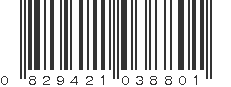 0 829421 038801